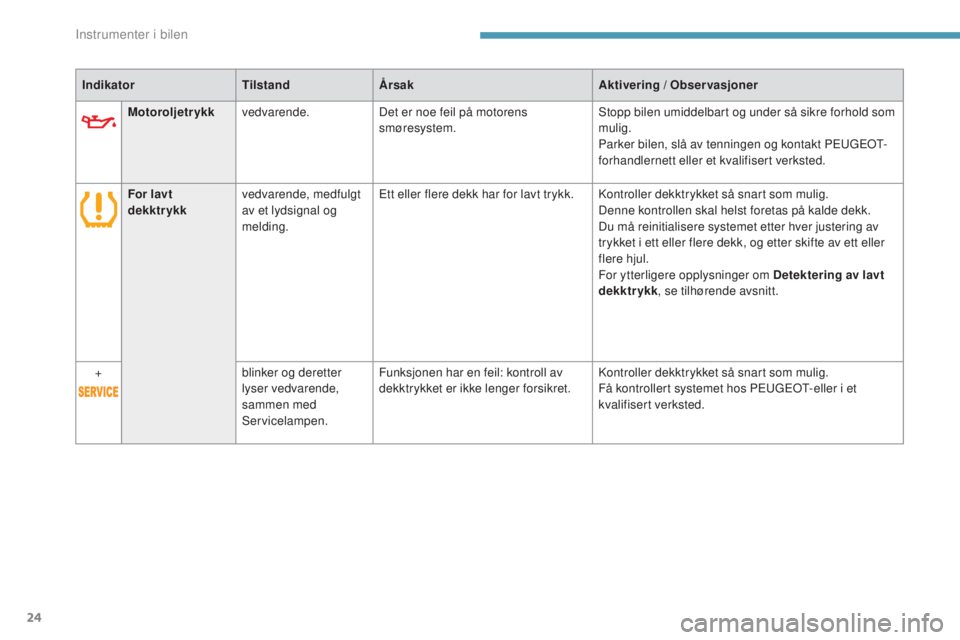 Instrumenter i bilen

| Indikator | | Tilstand | Årsak | Aktivering / Observasjoner |
|---|---|---|---|---|
| | Motoroljetrykk | vedvarende. | Det er noe feil på motorens smøresystem. | Stopp bilen umiddelbart og under så sikre forhold som mulig. Parker bilen, slå av tenningen og kontakt PEUGEOT-forhandlernett eller et kvalifisert verksted. |
| | For lavt dekktrykk | vedvarende, medfulgt av et lydsignal og melding. | Ett eller flere dekk har for lavt trykk. | Kontroller dekktrykket så snart som mulig. Denne kontrollen skal helst foretas på kalde dekk. Du må reinitialisere systemet etter hver justering av trykket i ett eller flere dekk, og etter skifte av ett eller flere hjul. For ytterligere opplysninger om **Detektering av lavt dekktrykk**, se tilhørende avsnitt. |
| + SERVICE | | blinker og deretter lyser vedvarende, sammen med Servicelampen. | Funksjonen har en feil: kontroll av dekktrykket er ikke lenger forsikret. | Kontroller dekktrykket så snart som mulig. Få kontrollert systemet hos PEUGEOT-eller i et kvalifisert verksted. |

24

carmanualsonline.info